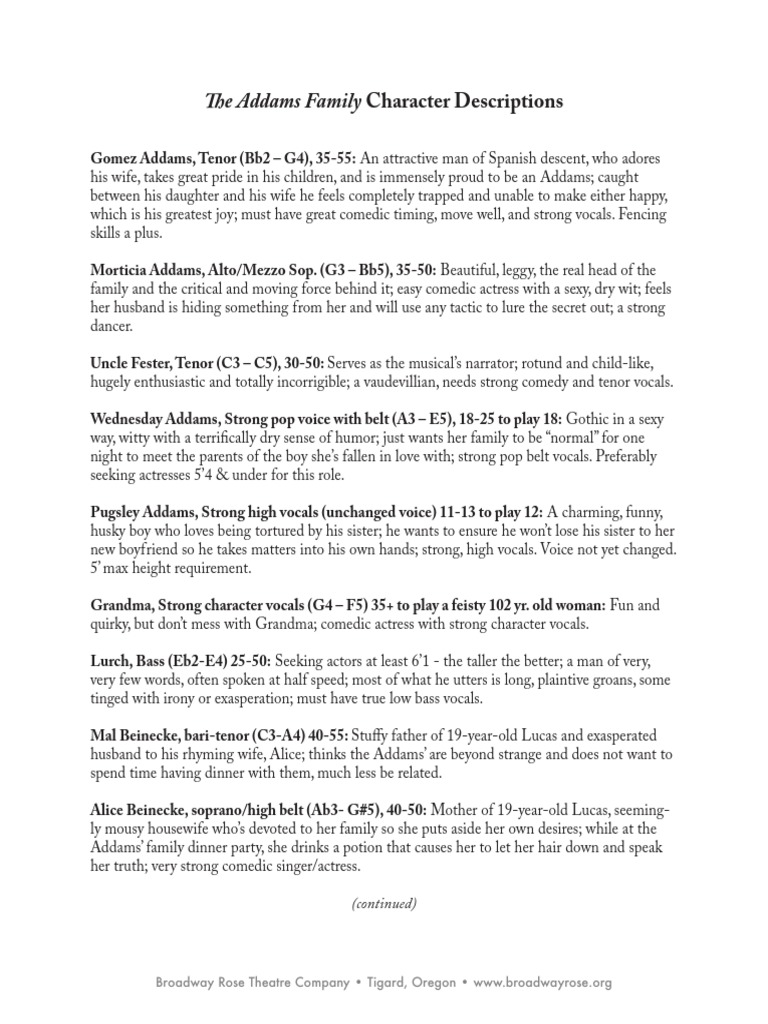 The Addams Family Character Descriptions

Gomez Addams, Tenor (Bb2 – G4), 35-55: An attractive man of Spanish descent, who adores his wife, takes great pride in his children, and is immensely proud to be an Addams; caught between his daughter and his wife he feels completely trapped and unable to make either happy, which is his greatest joy; must have great comedic timing, move well, and strong vocals. Fencing skills a plus.

Morticia Addams, Alto/Mezzo Sop. (G3 – Bb5), 35-50: Beautiful, leggy, the real head of the family and the critical and moving force behind it; easy comedic actress with a sexy, dry wit; feels her husband is hiding something from her and will use any tactic to lure the secret out; a strong dancer.

Uncle Fester, Tenor (C3 – C5), 30-50: Serves as the musical's narrator; rotund and child-like, hugely enthusiastic and totally incorrigible; a vaudevillian, needs strong comedy and tenor vocals.

Wednesday Addams, Strong pop voice with belt (A3 – E5), 18-25 to play 18: Gothic in a sexy way, witty with a terrifically dry sense of humor; just wants her family to be "normal" for one night to meet the parents of the boy she's fallen in love with; strong pop belt vocals. Preferably seeking actresses 5'4 & under for this role.

Pugsley Addams, Strong high vocals (unchanged voice) 11-13 to play 12: A charming, funny, husky boy who loves being tortured by his sister; he wants to ensure he won't lose his sister to her new boyfriend so he takes matters into his own hands; strong, high vocals. Voice not yet changed. 5' max height requirement.

Grandma, Strong character vocals (G4 – F5) 35+ to play a feisty 102 yr. old woman: Fun and quirky, but don't mess with Grandma; comedic actress with strong character vocals.

Lurch, Bass (Eb2-E4) 25-50: Seeking actors at least 6'1 - the taller the better; a man of very, very few words, often spoken at half speed; most of what he utters is long, plaintive groans, some tinged with irony or exasperation; must have true low bass vocals.

Mal Beinecke, bari-tenor (C3-A4) 40-55: Stuffy father of 19-year-old Lucas and exasperated husband to his rhyming wife, Alice; thinks the Addams' are beyond strange and does not want to spend time having dinner with them, much less be related.

Alice Beinecke, soprano/high belt (Ab3- G#5), 40-50: Mother of 19-year-old Lucas, seemingly mousy housewife who's devoted to her family so she puts aside her own desires; while at the Addams' family dinner party, she drinks a potion that causes her to let her hair down and speak her truth; very strong comedic singer/actress.

(continued)

Broadway Rose Theatre Company • Tigard, Oregon • www.broadwayrose.org